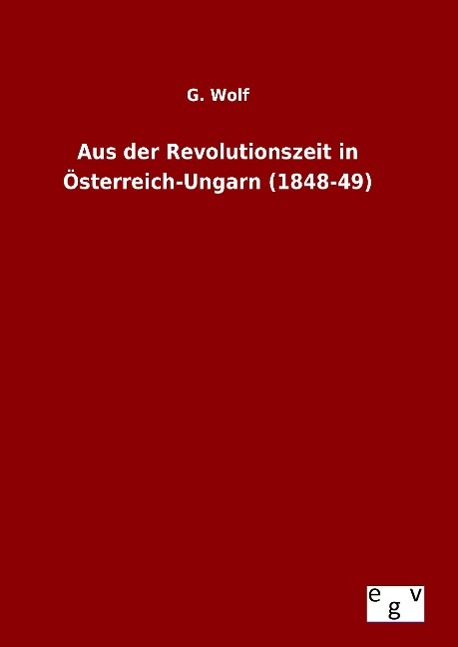 G. Wolf

Aus der Revolutionszeit in Österreich-Ungarn (1848-49)

egv